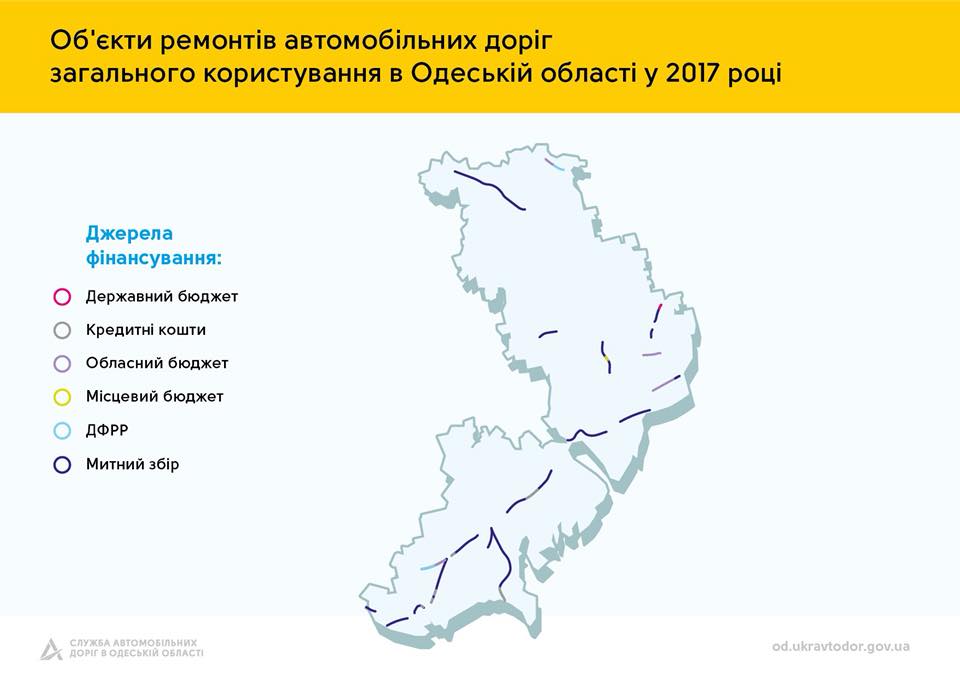 Об'єкти ремонтів автомобільних доріг загального користування в Одеській області у 2017 році

Джерела фінансування:

Державний бюджет

Кредитні кошти

Обласний бюджет

Місцевий бюджет

ДФРР

Митний збір

СЛУЖБА АВТОМОБІЛЬНИХ ДОРІГ В ОДЕСЬКІЙ ОБЛАСТІ

od.ukravtodor.gov.ua